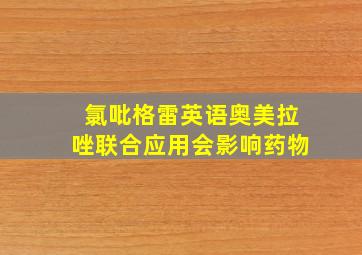 氯吡格雷英语奥美拉唑联合应用会影响药物